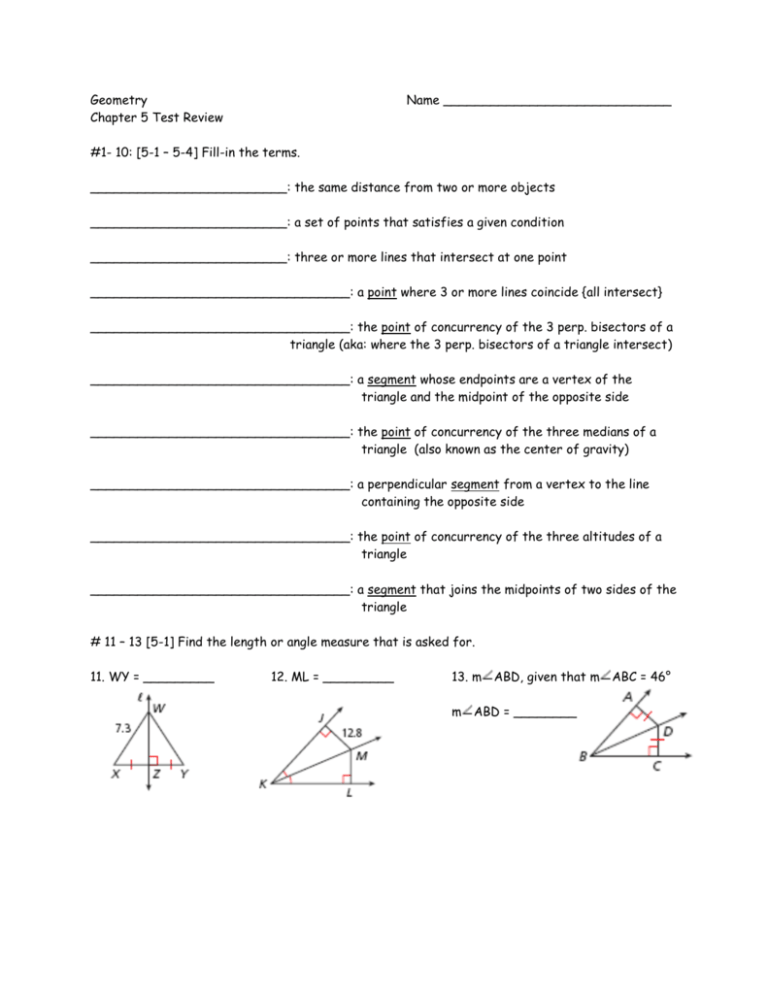 Geometry
Chapter 5 Test Review

Name ____

#1- 10: [5-1 – 5-4] Fill-in the terms.

____: the same distance from two or more objects

____: a set of points that satisfies a given condition

____: three or more lines that intersect at one point

____: a point where 3 or more lines coincide {all intersect}

____: the point of concurrency of the 3 perp. bisectors of a triangle (aka: where the 3 perp. bisectors of a triangle intersect)

____: a segment whose endpoints are a vertex of the triangle and the midpoint of the opposite side

____: the point of concurrency of the three medians of a triangle (also known as the center of gravity)

____: a perpendicular segment from a vertex to the line containing the opposite side

____: the point of concurrency of the three altitudes of a triangle

____: a segment that joins the midpoints of two sides of the triangle

# 11 – 13 [5-1] Find the length or angle measure that is asked for.

11. WY = ____

l
W
7.3
X
Z
Y

12. ML = ____

J
12.8
M
K
L

13. m∠ABD, given that m∠ABC = 46°

m∠ABD = ____

A
D
B
C